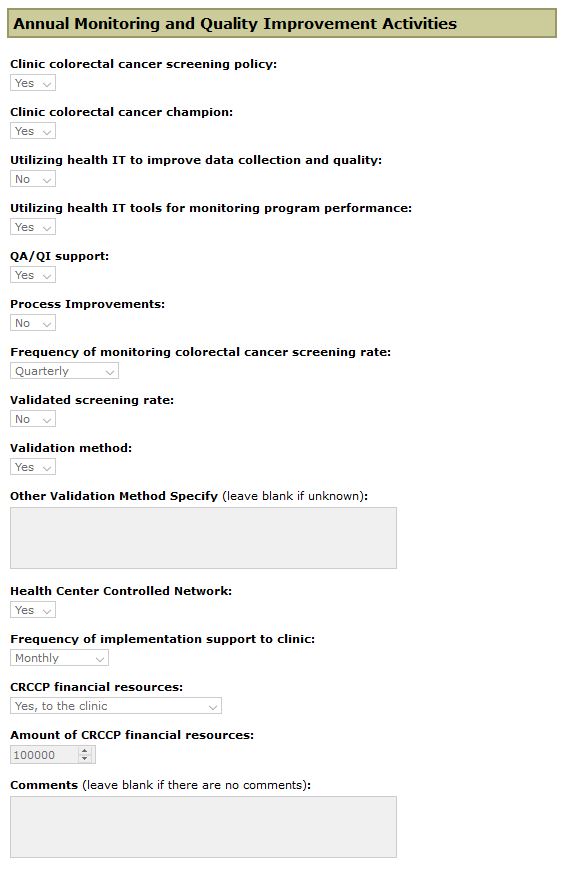 Annual Monitoring and Quality Improvement Activities

Clinic colorectal cancer screening policy:
Yes

Clinic colorectal cancer champion:
Yes

Utilizing health IT to improve data collection and quality:
No

Utilizing health IT tools for monitoring program performance:
Yes

QA/QI support:
Yes

Process Improvements:
No

Frequency of monitoring colorectal cancer screening rate:
Quarterly

Validated screening rate:
No

Validation method:
Yes

Other Validation Method Specify (leave blank if unknown):

Health Center Controlled Network:
Yes

Frequency of implementation support to clinic:
Monthly

CRCCP financial resources:
Yes, to the clinic

Amount of CRCCP financial resources:
100000

Comments (leave blank if there are no comments):